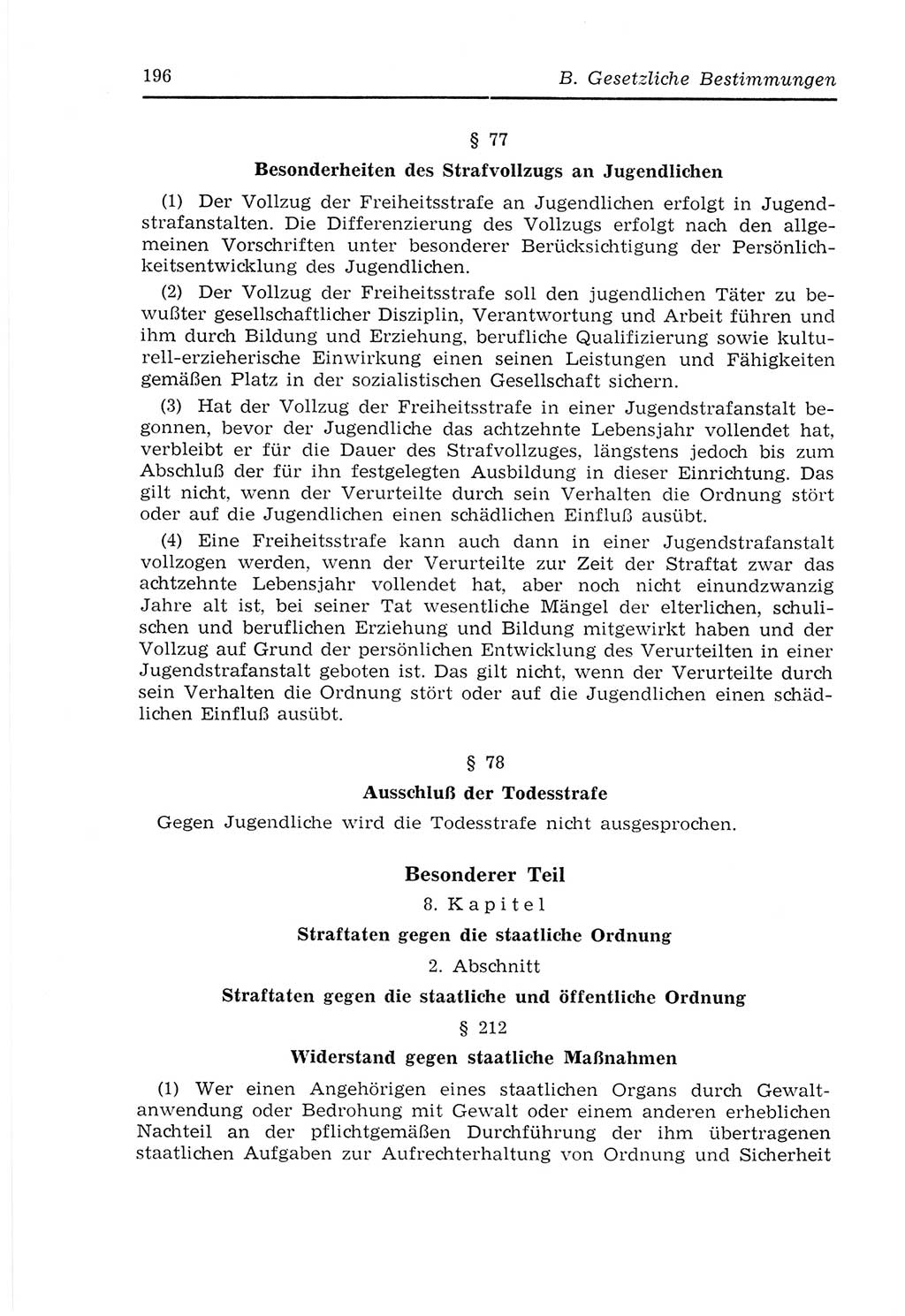 196 B. Gesetzliche Bestimmungen

§ 77

Besonderheiten des Strafvollzugs an Jugendlichen

(1) Der Vollzug der Freiheitsstrafe an Jugendlichen erfolgt in Jugendstrafanstalten. Die Differenzierung des Vollzugs erfolgt nach den allgemeinen Vorschriften unter besonderer Berücksichtigung der Persönlichkeitsentwicklung des Jugendlichen.

(2) Der Vollzug der Freiheitsstrafe soll den jugendlichen Täter zu bewußter gesellschaftlicher Disziplin, Verantwortung und Arbeit führen und ihm durch Bildung und Erziehung, berufliche Qualifizierung sowie kulturell-erzieherische Einwirkung einen seinen Leistungen und Fähigkeiten gemäßen Platz in der sozialistischen Gesellschaft sichern.

(3) Hat der Vollzug der Freiheitsstrafe in einer Jugendstrafanstalt begonnen, bevor der Jugendliche das achtzehnte Lebensjahr vollendet hat, verbleibt er für die Dauer des Strafvollzuges, längstens jedoch bis zum Abschluß der für ihn festgelegten Ausbildung in dieser Einrichtung. Das gilt nicht, wenn der Verurteilte durch sein Verhalten die Ordnung stört oder auf die Jugendlichen einen schädlichen Einfluß ausübt.

(4) Eine Freiheitsstrafe kann auch dann in einer Jugendstrafanstalt vollzogen werden, wenn der Verurteilte zur Zeit der Straftat zwar das achtzehnte Lebensjahr vollendet hat, aber noch nicht einundzwanzig Jahre alt ist, bei seiner Tat wesentliche Mängel der elterlichen, schulischen und beruflichen Erziehung und Bildung mitgewirkt haben und der Vollzug auf Grund der persönlichen Entwicklung des Verurteilten in einer Jugendstrafanstalt geboten ist. Das gilt nicht, wenn der Verurteilte durch sein Verhalten die Ordnung stört oder auf die Jugendlichen einen schädlichen Einfluß ausübt.

§ 78

Ausschluß der Todesstrafe

Gegen Jugendliche wird die Todesstrafe nicht ausgesprochen.

Besonderer Teil

8. Kapitel

Straftaten gegen die staatliche Ordnung

2. Abschnitt

Straftaten gegen die staatliche und öffentliche Ordnung

§ 212

Widerstand gegen staatliche Maßnahmen

(1) Wer einen Angehörigen eines staatlichen Organs durch Gewaltanwendung oder Bedrohung mit Gewalt oder einem anderen erheblichen Nachteil an der pflichtgemäßen Durchführung der ihm übertragenen staatlichen Aufgaben zur Aufrechterhaltung von Ordnung und Sicherheit